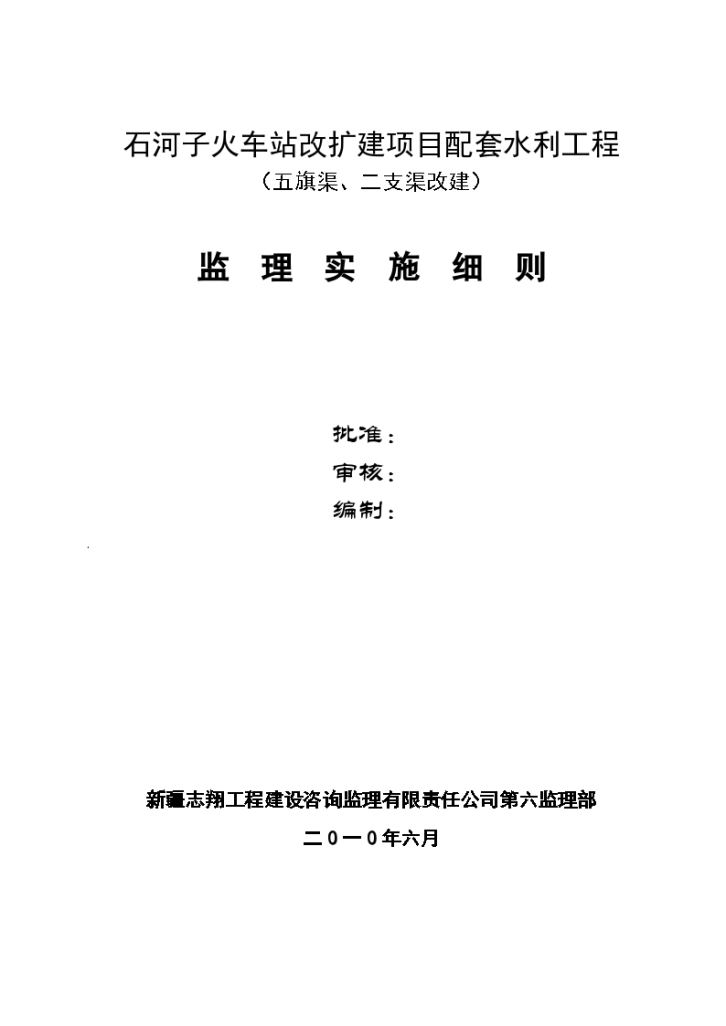 石河子火车站改扩建项目配套水利工程

（五旗渠、二支渠改建）

监 理 实 施 细 则

批准：

审核：

编制：

新疆志翔工程建设咨询监理有限责任公司第六监理部

二0一0年六月